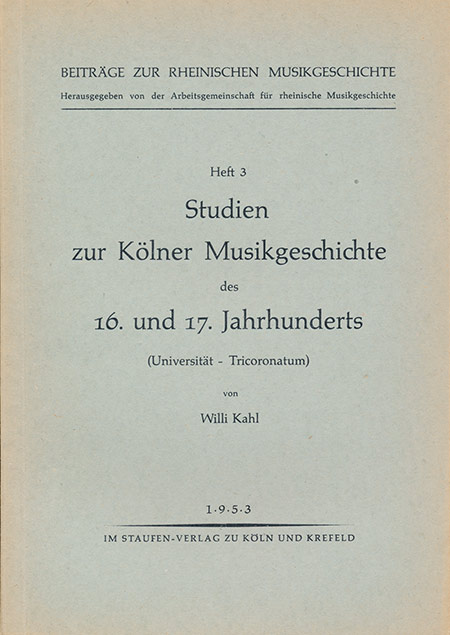 BEITRÄGE ZUR RHEINISCHEN MUSIKGESCHICHTE

Herausgegeben von der Arbeitsgemeinschaft für rheinische Musikgeschichte

Heft 3

Studien zur Kölner Musikgeschichte des 16. und 17. Jahrhunderts

(Universität - Tricoronatum)

von

Willi Kahl

1·9·5·3

IM STAUFEN-VERLAG ZU KÖLN UND KREFELD